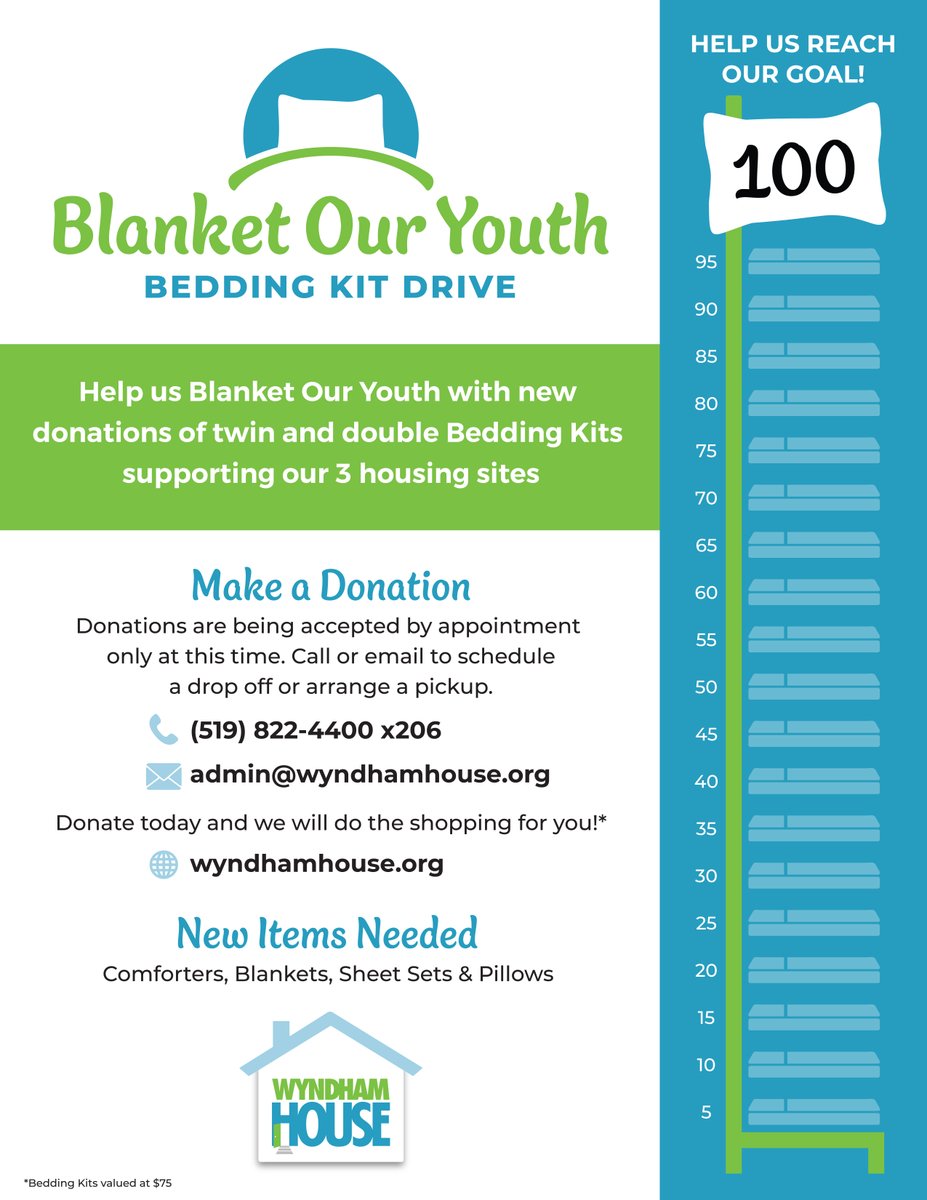 Blanket Our Youth
BEDDING KIT DRIVE

Help us Blanket Our Youth with new donations of twin and double Bedding Kits supporting our 3 housing sites

Make a Donation
Donations are being accepted by appointment only at this time. Call or email to schedule a drop off or arrange a pickup.

(519) 822-4400 x206

admin@wyndhamhouse.org

Donate today and we will do the shopping for you!*

wyndhamhouse.org

New Items Needed
Comforters, Blankets, Sheet Sets & Pillows

WYNDHAM HOUSE

*Bedding Kits valued at $75

HELP US REACH OUR GOAL!

100

95
90
85
80
75
70
65
60
55
50
45
40
35
30
25
20
15
10
5